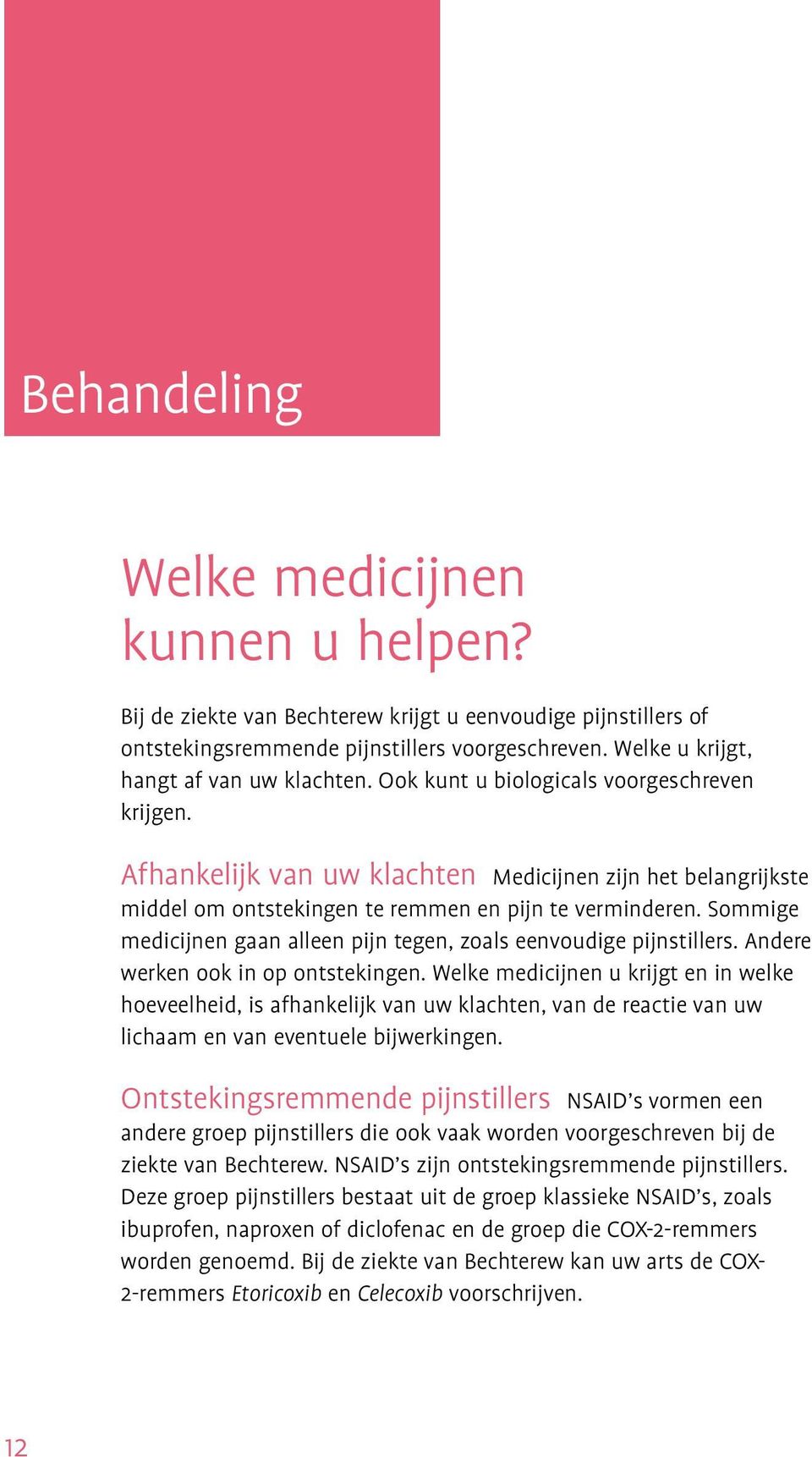 Behandeling

Welke medicijnen kunnen u helpen?

Bij de ziekte van Bechterew krijgt u eenvoudige pijnstillers of ontstekingsremmende pijnstillers voorgeschreven. Welke u krijgt, hangt af van uw klachten. Ook kunt u biologicals voorgeschreven krijgen.

Afhankelijk van uw klachten Medicijnen zijn het belangrijkste middel om ontstekingen te remmen en pijn te verminderen. Sommige medicijnen gaan alleen pijn tegen, zoals eenvoudige pijnstillers. Andere werken ook in op ontstekingen. Welke medicijnen u krijgt en in welke hoeveelheid, is afhankelijk van uw klachten, van de reactie van uw lichaam en van eventuele bijwerkingen.

Ontstekingsremmende pijnstillers NSAID's vormen een andere groep pijnstillers die ook vaak worden voorgeschreven bij de ziekte van Bechterew. NSAID's zijn ontstekingsremmende pijnstillers. Deze groep pijnstillers bestaat uit de groep klassieke NSAID's, zoals ibuprofen, naproxen of diclofenac en de groep die COX-2-remmers worden genoemd. Bij de ziekte van Bechterew kan uw arts de COX-2-remmers Etoricoxib en Celecoxib voorschrijven.

12